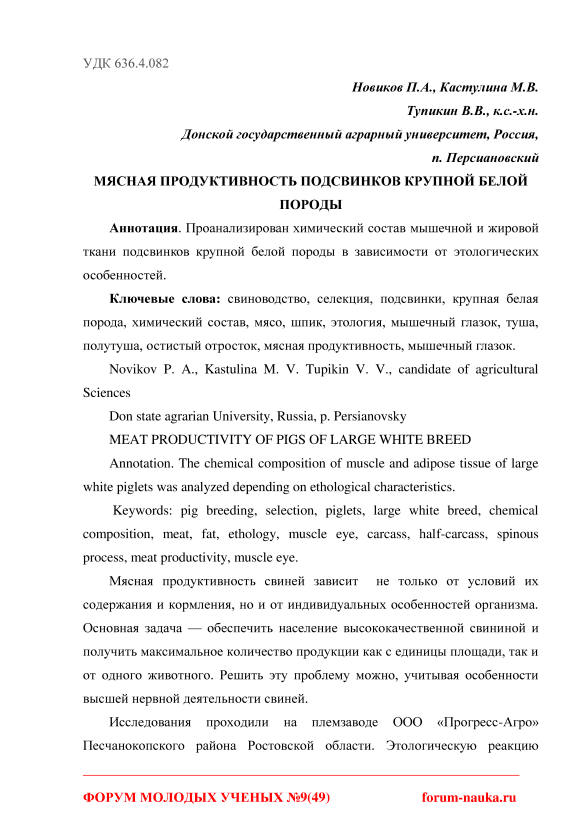 УДК 636.4.082

Новиков П.А., Кастулина М.В.

Тупикин В.В., к.с.-х.н.

Донской государственный аграрный университет, Россия,

п. Персиановский

МЯСНАЯ ПРОДУКТИВНОСТЬ ПОДСВИНКОВ КРУПНОЙ БЕЛОЙ ПОРОДЫ

Аннотация. Проанализирован химический состав мышечной и жировой ткани подсвинков крупной белой породы в зависимости от этологических особенностей.

Ключевые слова: свиноводство, селекция, подсвинки, крупная белая порода, химический состав, мясо, шпик, этология, мышечный глазок, туша, полутуша, остистый отросток, мясная продуктивность, мышечный глазок.

Novikov P. A., Kastulina M. V. Tupikin V. V., candidate of agricultural Sciences

Don state agrarian University, Russia, p. Persianovsky

MEAT PRODUCTIVITY OF PIGS OF LARGE WHITE BREED

Annotation. The chemical composition of muscle and adipose tissue of large white piglets was analyzed depending on ethological characteristics.

Keywords: pig breeding, selection, piglets, large white breed, chemical composition, meat, fat, ethology, muscle eye, carcass, half-carcass, spinous process, meat productivity, muscle eye.

Мясная продуктивность свиней зависит не только от условий их содержания и кормления, но и от индивидуальных особенностей организма. Основная задача — обеспечить население высококачественной свининой и получить максимальное количество продукции как с единицы площади, так и от одного животного. Решить эту проблему можно, учитывая особенности высшей нервной деятельности свиней.

Исследования проходили на племзаводе ООО «Прогресс-Агро» Песчанокопского района Ростовской области. Этологическую реакцию

ФОРУМ МОЛОДЫХ УЧЕНЫХ №9(49) forum-nauka.ru